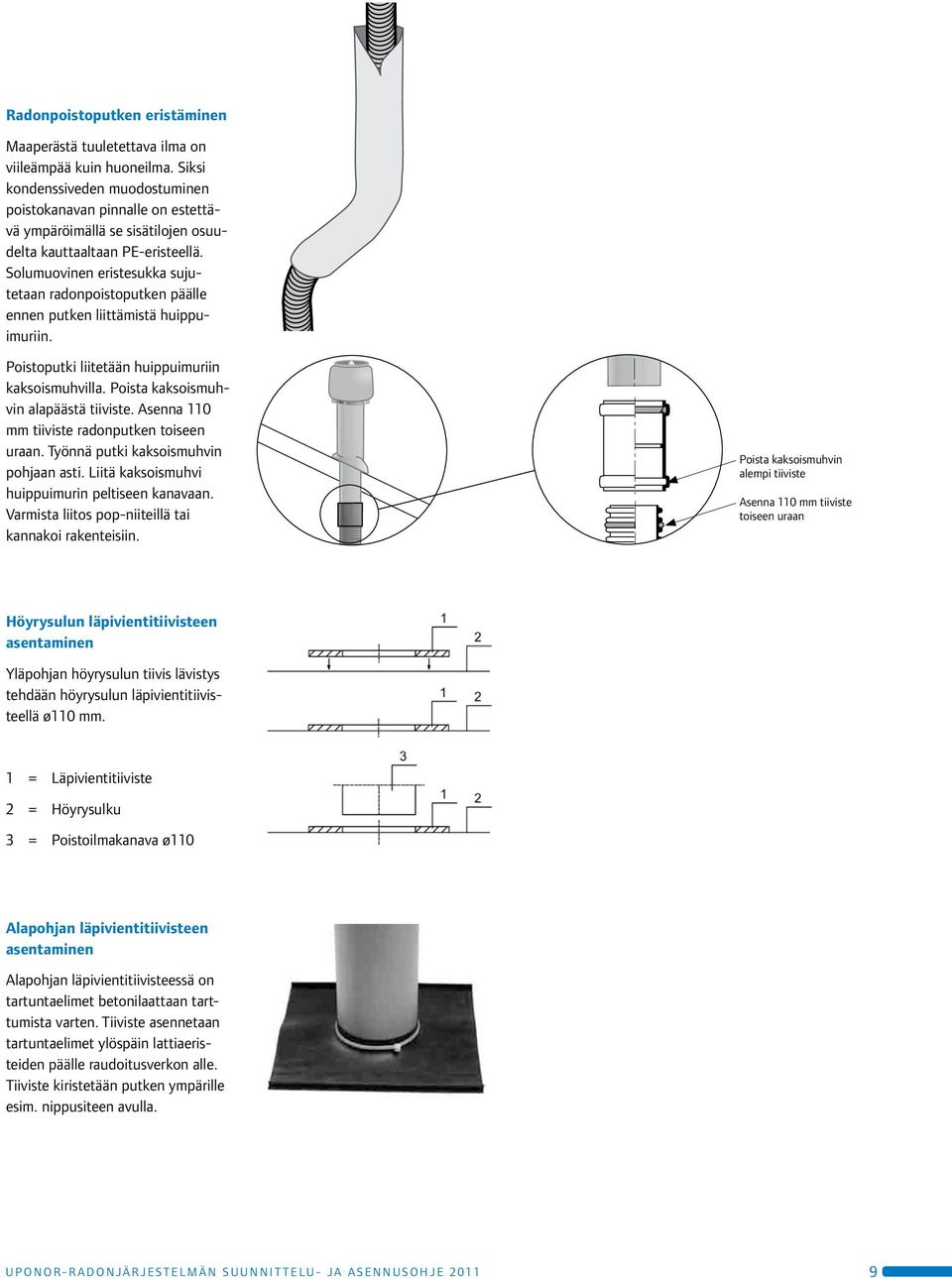 Radonpoistoputken eristäminen

Maaperästä tuuletettava ilma on viileämpää kuin huoneilma. Siksi kondenssiveden muodostuminen poistokanavan pinnalle on estettävä ympäröimällä se sisätilojen osuudelta kauttaaltaan PE-eristeellä. Solumuovinen eristesukka sujutetaan radonpoistoputken päälle ennen putken liittämistä huippuimuriin.

Poistoputki liitetään huippuimuriin kaksoismuhvilla. Poista kaksoismuhvin alapäästä tiiviste. Asenna 110 mm tiiviste radonputken toiseen uraan. Työnnä putki kaksoismuhvin pohjaan asti. Liitä kaksoismuhvi huippuimurin peltiseen kanavaan. Varmista liitos pop-niiteillä tai kannakoi rakenteisiin.

Poista kaksoismuhvin alempi tiiviste

Asenna 110 mm tiiviste toiseen uraan

Höyrysulun läpivientitiivisteen asentaminen

Yläpohjan höyrysulun tiivis lävistys tehdään höyrysulun läpivientitiivisteellä ø110 mm.

1 = Läpivientitiiviste

2 = Höyrysulku

3 = Poistoilmakanava ø110

1
2
1
2
3
1
2

Alapohjan läpivientitiivisteen asentaminen

Alapohjan läpivientitiivisteessä on tartuntaelimet betonilaattaan tarttumista varten. Tiiviste asennetaan tartuntaelimet ylöspäin lattiaeristeiden päälle raudoitusverkon alle. Tiiviste kiristetään putken ympärille esim. nippusiteen avulla.

UPONOR-RADONJÄRJESTELMÄN SUUNNITTELU- JA ASENNUSOHJE 2011 9